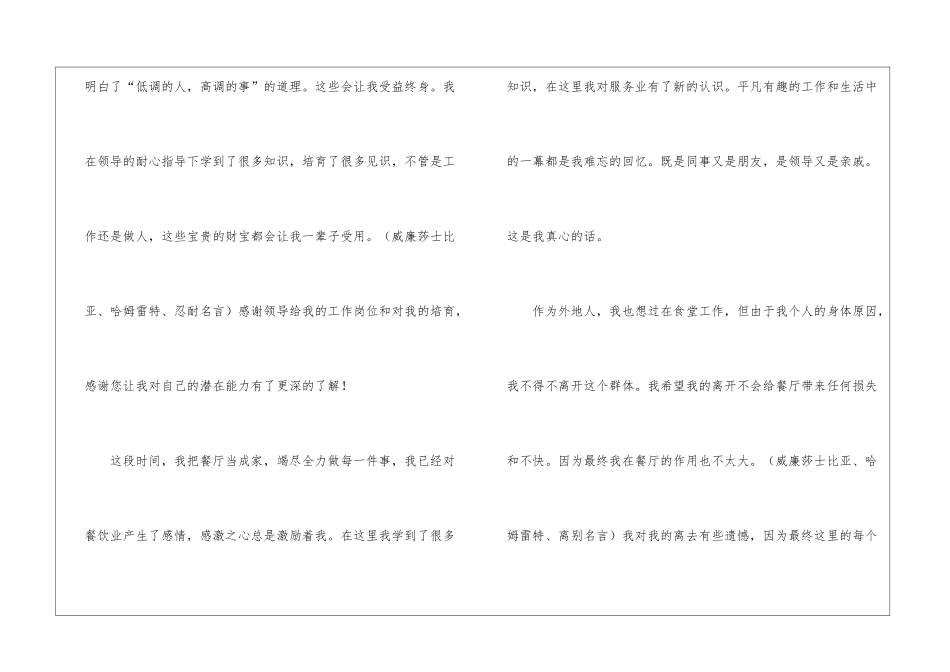 明白了“低调的人，高调的事”的道理。这些会让我受益终身。我在领导的耐心指导下学到了很多知识，培育了很多见识，不管是工作还是做人，这些宝贵的财宝都会让我一辈子受用。（威廉莎士比亚、哈姆雷特、忍耐名言）感谢领导给我的工作岗位和对我的培育，感谢您让我对自己的潜在能力有了更深的了解！

这段时间，我把餐厅当成家，竭尽全力做每一件事，我已经对餐饮业产生了感情，感激之心总是激励着我。在这里我学到了很多知识，在这里我对服务业有了新的认识。平凡有趣的工作和生活中的一幕都是我难忘的回忆。既是同事又是朋友，是领导又是亲戚。这是我真心的话。

作为外地人，我也想过在食堂工作，但由于我个人的身体原因，我不得不离开这个群体。我希望我的离开不会给餐厅带来任何损失和不快。因为最终我在餐厅的作用也不太大。（威廉莎士比亚、哈姆雷特、离别名言）我对我的离去有些遗憾，因为最终这里的每个